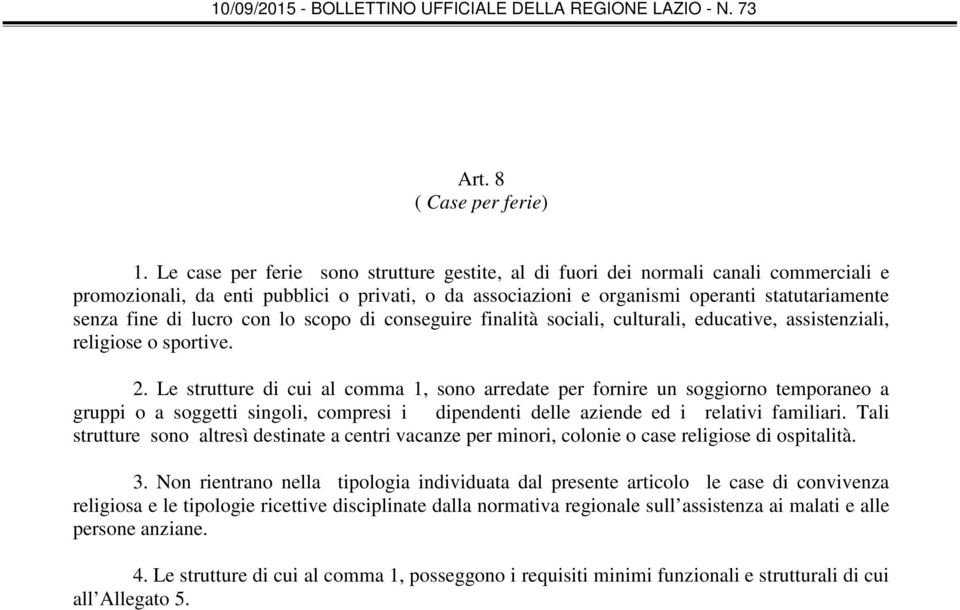 10/09/2015 - BOLLETTINO UFFICIALE DELLA REGIONE LAZIO - N. 73

Art. 8
( Case per ferie)

1. Le case per ferie sono strutture gestite, al di fuori dei normali canali commerciali e promozionali, da enti pubblici o privati, o da associazioni e organismi operanti statutariamente senza fine di lucro con lo scopo di conseguire finalità sociali, culturali, educative, assistenziali, religiose o sportive.

2. Le strutture di cui al comma 1, sono arredate per fornire un soggiorno temporaneo a gruppi o a soggetti singoli, compresi i dipendenti delle aziende ed i relativi familiari. Tali strutture sono altresì destinate a centri vacanze per minori, colonie o case religiose di ospitalità.

3. Non rientrano nella tipologia individuata dal presente articolo le case di convivenza religiosa e le tipologie ricettive disciplinate dalla normativa regionale sull'assistenza ai malati e alle persone anziane.

4. Le strutture di cui al comma 1, posseggono i requisiti minimi funzionali e strutturali di cui all'Allegato 5.